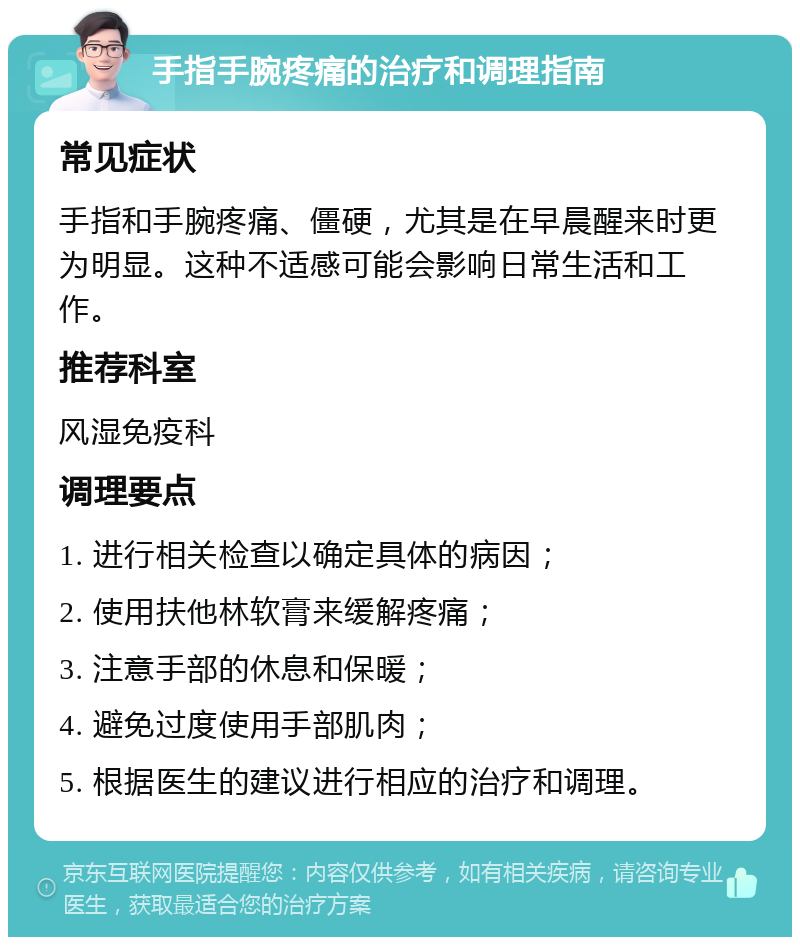 手指手腕疼痛的治疗和调理指南

常见症状

手指和手腕疼痛、僵硬，尤其是在早晨醒来时更为明显。这种不适感可能会影响日常生活和工作。

推荐科室

风湿免疫科

调理要点

1. 进行相关检查以确定具体的病因；

2. 使用扶他林软膏来缓解疼痛；

3. 注意手部的休息和保暖；

4. 避免过度使用手部肌肉；

5. 根据医生的建议进行相应的治疗和调理。

京东互联网医院提醒您：内容仅供参考，如有相关疾病，请咨询专业医生，获取最适合您的治疗方案